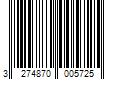 3 274870 005725